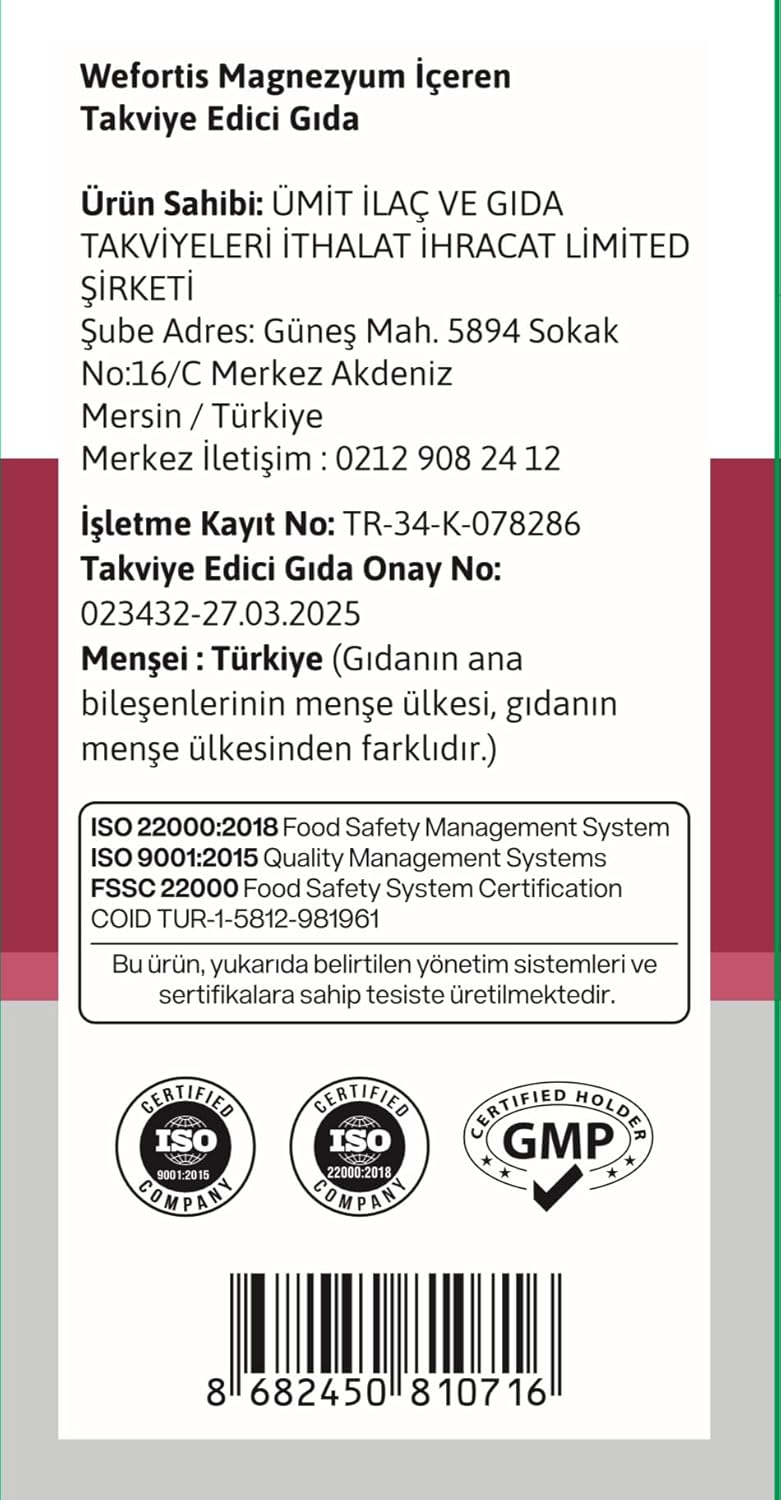 Wefortis Magnezyum İçeren Takviye Edici Gıda

Ürün Sahibi: ÜMİT İLAÇ VE GIDA TAKVİYELERİ İTHALAT İHRACAT LİMİTED ŞİRKETİ
Şube Adres: Güneş Mah. 5894 Sokak No:16/C Merkez Akdeniz
Mersin / Türkiye
Merkez İletişim : 0212 908 24 12

İşletme Kayıt No: TR-34-K-078286
Takviye Edici Gıda Onay No: 023432-27.03.2025
Menşei : Türkiye (Gıdanın ana bileşenlerinin menşe ülkesi, gıdanın menşe ülkesinden farklıdır.)

ISO 22000:2018 Food Safety Management System
ISO 9001:2015 Quality Management Systems
FSSC 22000 Food Safety System Certification
COID TUR-1-5812-981961

Bu ürün, yukarıda belirtilen yönetim sistemleri ve sertifikalara sahip tesiste üretilmektedir.

CERTIFIED ISO 9001:2015 COMPANY

CERTIFIED ISO 22000:2018 COMPANY

CERTIFIED HOLDER GMP

8 682450 810716